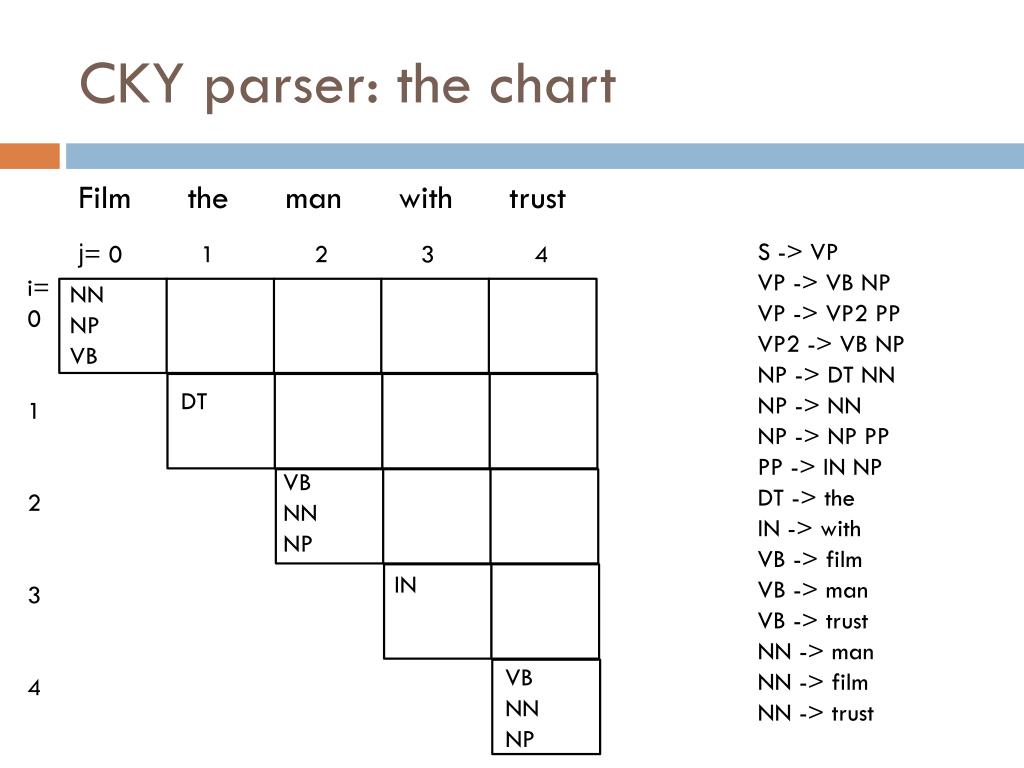 CKY parser: the chart

Film the man with trust

| | j= 0 | 1 | 2 | 3 | 4 |
|---|---|---|---|---|---|
| i= 0 | NN NP VB | | | | |
| 1 | | DT | | | |
| 2 | | | VB NN NP | | |
| 3 | | | | IN | |
| 4 | | | | | VB NN NP |

S -> VP
VP -> VB NP
VP -> VP2 PP
VP2 -> VB NP
NP -> DT NN
NP -> NN
NP -> NP PP
PP -> IN NP
DT -> the
IN -> with
VB -> film
VB -> man
VB -> trust
NN -> man
NN -> film
NN -> trust